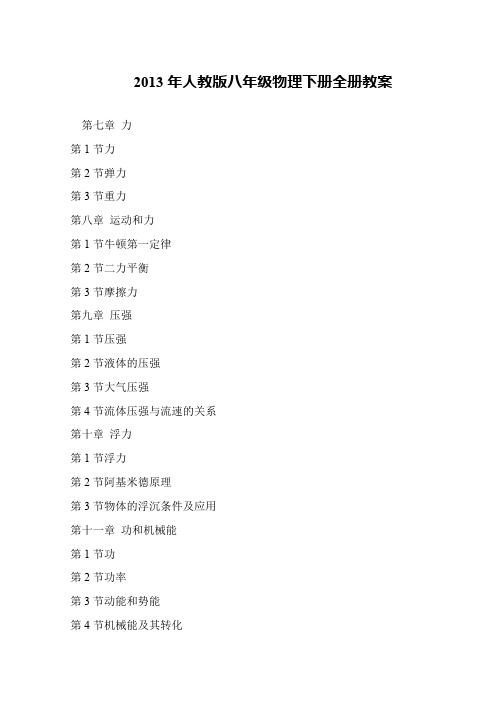 2013 年人教版八年级物理下册全册教案

第七章 力

第 1 节力

第 2 节弹力

第 3 节重力

第八章 运动和力

第 1 节牛顿第一定律

第 2 节二力平衡

第 3 节摩擦力

第九章 压强

第 1 节压强

第 2 节液体的压强

第 3 节大气压强

第 4 节流体压强与流速的关系

第十章 浮力

第 1 节浮力

第 2 节阿基米德原理

第 3 节物体的浮沉条件及应用

第十一章 功和机械能

第 1 节功

第 2 节功率

第 3 节动能和势能

第 4 节机械能及其转化